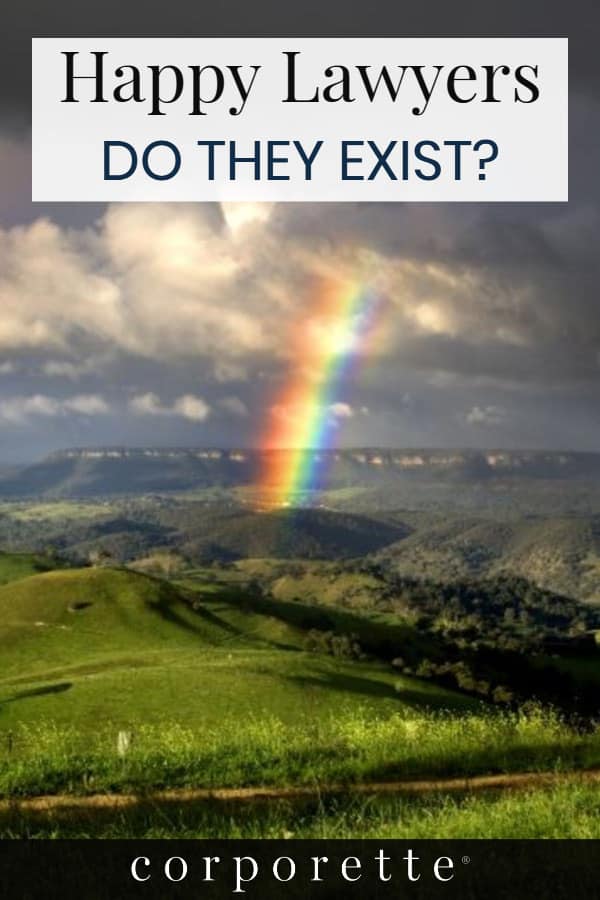 Happy Lawyers
DO THEY EXIST?

corporette®